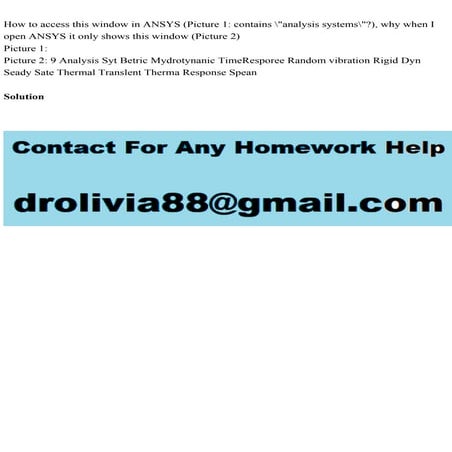 How to access this window in ANSYS (Picture 1: contains \"analysis systems\"?), why when I open ANSYS it only shows this window (Picture 2)
Picture 1:
Picture 2: 9 Analysis Syt Betric Mydrotynanic TimeResporee Random vibration Rigid Dyn Seady Sate Thermal Translent Therma Response Spean

Solution

Contact For Any Homework Help

drolivia88@gmail.com